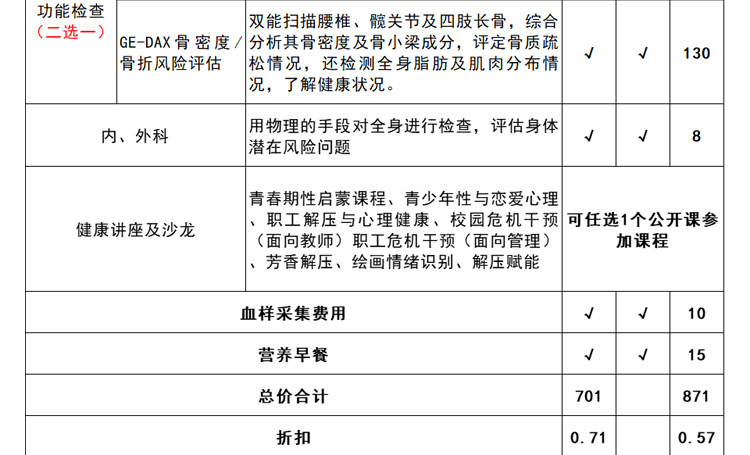 | 功能检查（二选一） | GE-DAX骨密度/骨折风险评估 | 双能扫描腰椎、髋关节及四肢长骨，综合分析其骨密度及骨小梁成分，评定骨质疏松情况，还检测全身脂肪及肌肉分布情况，了解健康状况。 | √ | √ | 130 |
|---|---|---|---|---|---|
| 内、外科 | | 用物理的手段对全身进行检查，评估身体潜在风险问题 | √ | √ | 8 |
| 健康讲座及沙龙 | | 青春期性启蒙课程、青少年性与恋爱心理、职工解压与心理健康、校园危机干预（面向教师）职工危机干预（面向管理）、芳香解压、绘画情绪识别、解压赋能 | 可任选1个公开课参加课程 | | |
| 血样采集费用 | | | √ | √ | 10 |
| 营养早餐 | | | √ | √ | 15 |
| 总价合计 | | | 701 | | 871 |
| 折扣 | | | 0.71 | | 0.57 |